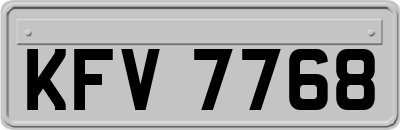 KFV 7768